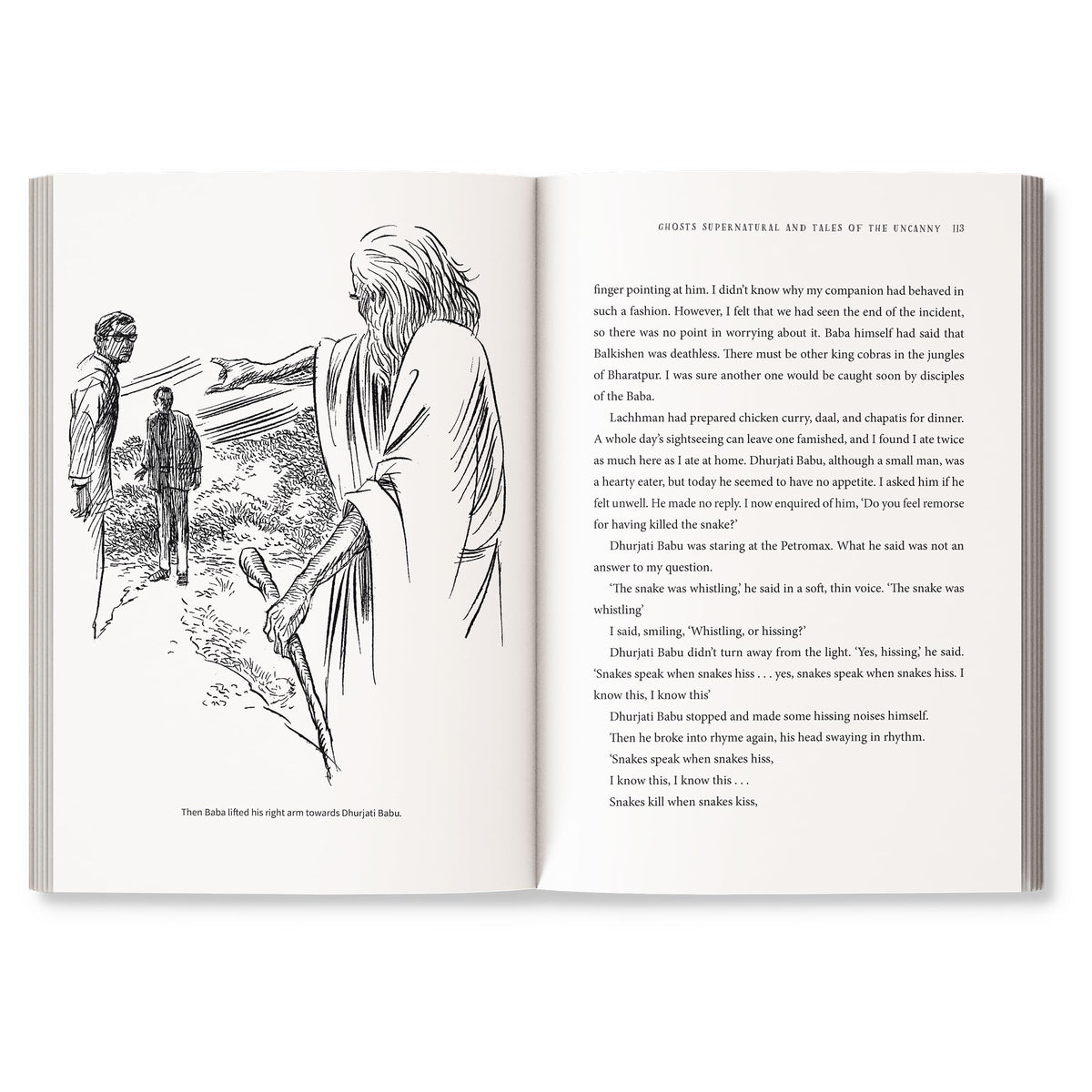 Then Baba lifted his right arm towards Dhurjati Babu.

GHOSTS SUPERNATURAL AND TALES OF THE UNCANNY 113

finger pointing at him. I didn't know why my companion had behaved in such a fashion. However, I felt that we had seen the end of the incident, so there was no point in worrying about it. Baba himself had said that Balkishen was deathless. There must be other king cobras in the jungles of Bharatpur. I was sure another one would be caught soon by disciples of the Baba.

Lachhman had prepared chicken curry, daal, and chapatis for dinner. A whole day's sightseeing can leave one famished, and I found I ate twice as much here as I ate at home. Dhurjati Babu, although a small man, was a hearty eater, but today he seemed to have no appetite. I asked him if he felt unwell. He made no reply. I now enquired of him, 'Do you feel remorse for having killed the snake?'

Dhurjati Babu was staring at the Petromax. What he said was not an answer to my question.

'The snake was whistling,' he said in a soft, thin voice. 'The snake was whistling'

I said, smiling, 'Whistling, or hissing?'

Dhurjati Babu didn't turn away from the light. 'Yes, hissing,' he said. 'Snakes speak when snakes hiss . . . yes, snakes speak when snakes hiss. I know this, I know this'

Dhurjati Babu stopped and made some hissing noises himself.

Then he broke into rhyme again, his head swaying in rhythm.

'Snakes speak when snakes hiss,
I know this, I know this . . .
Snakes kill when snakes kiss,